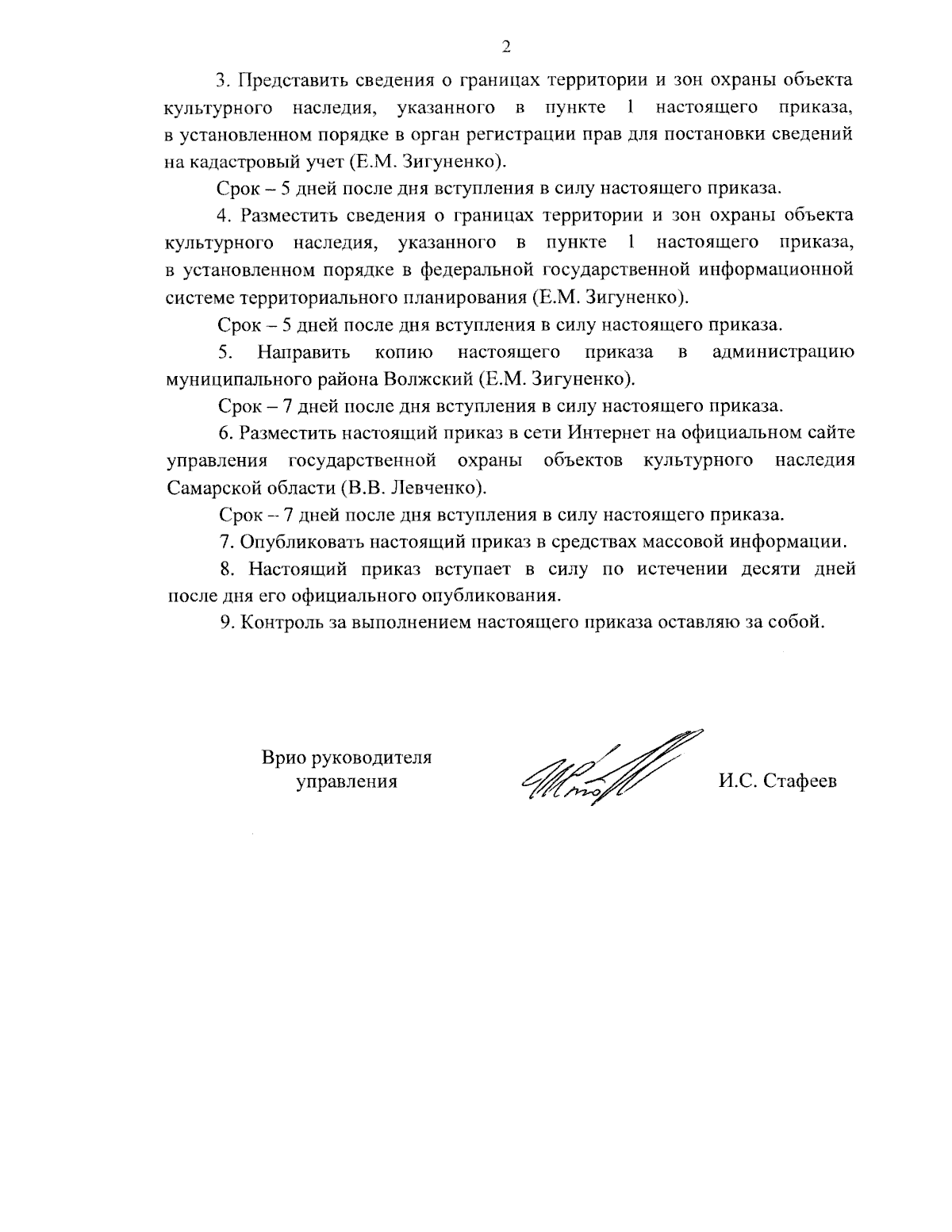 2

3. Представить сведения о границах территории и зон охраны объекта культурного наследия, указанного в пункте 1 настоящего приказа, в установленном порядке в орган регистрации прав для постановки сведений на кадастровый учет (Е.М. Зигуненко).

Срок – 5 дней после дня вступления в силу настоящего приказа.

4. Разместить сведения о границах территории и зон охраны объекта культурного наследия, указанного в пункте 1 настоящего приказа, в установленном порядке в федеральной государственной информационной системе территориального планирования (Е.М. Зигуненко).

Срок – 5 дней после дня вступления в силу настоящего приказа.

5. Направить копию настоящего приказа в администрацию муниципального района Волжский (Е.М. Зигуненко).

Срок – 7 дней после дня вступления в силу настоящего приказа.

6. Разместить настоящий приказ в сети Интернет на официальном сайте управления государственной охраны объектов культурного наследия Самарской области (В.В. Левченко).

Срок – 7 дней после дня вступления в силу настоящего приказа.

7. Опубликовать настоящий приказ в средствах массовой информации.

8. Настоящий приказ вступает в силу по истечении десяти дней после дня его официального опубликования.

9. Контроль за выполнением настоящего приказа оставляю за собой.

Врио руководителя управления

И.С. Стафеев